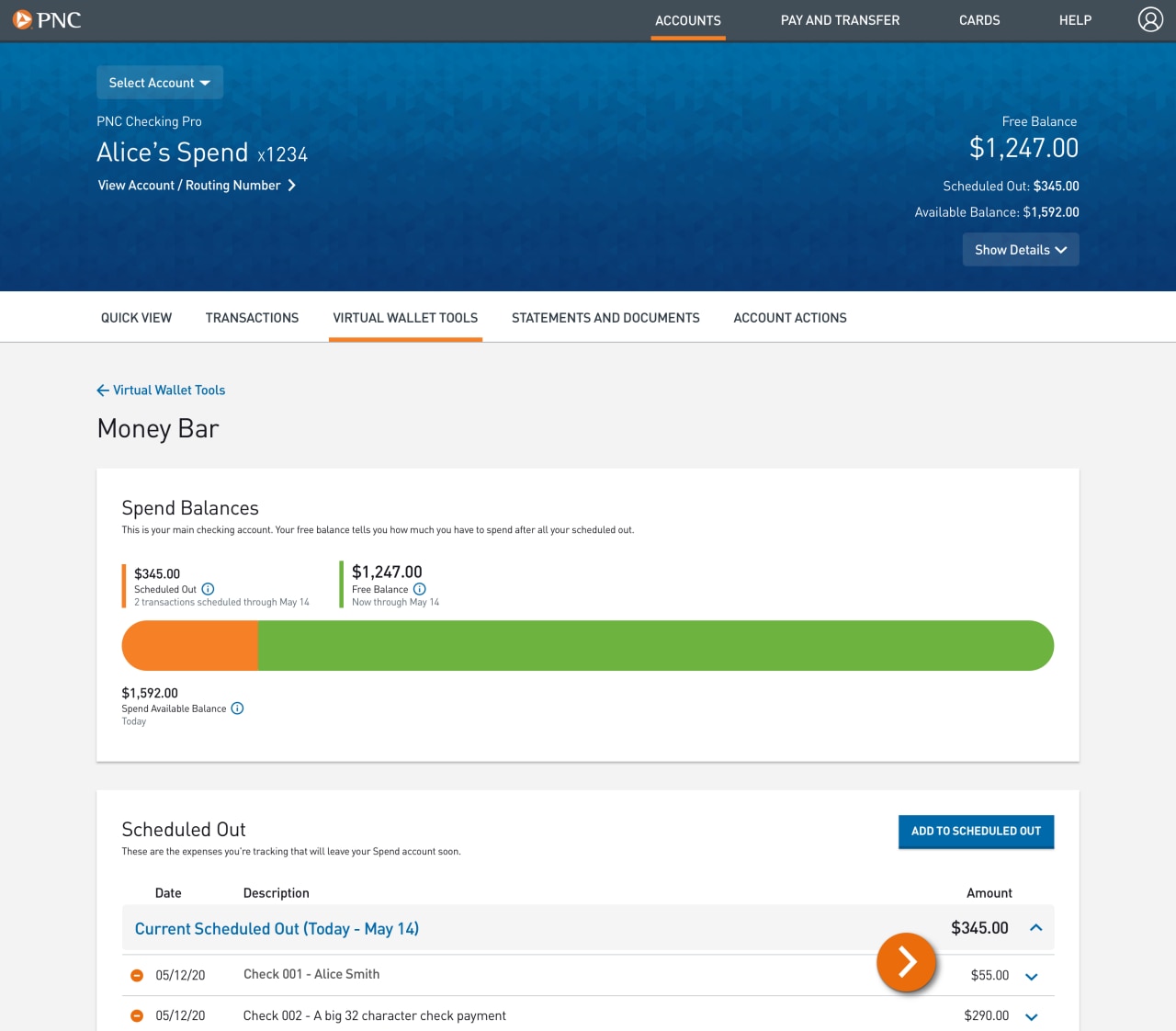 PNC

ACCOUNTS PAY AND TRANSFER CARDS HELP

Select Account

PNC Checking Pro

Alice's Spend x1234

View Account / Routing Number

Free Balance

$1,247.00

Scheduled Out: $345.00

Available Balance: $1,592.00

Show Details

QUICK VIEW TRANSACTIONS VIRTUAL WALLET TOOLS STATEMENTS AND DOCUMENTS ACCOUNT ACTIONS

Virtual Wallet Tools

Money Bar

Spend Balances

This is your main checking account. Your free balance tells you how much you have to spend after all your scheduled out.

$345.00
Scheduled Out
2 transactions scheduled through May 14

$1,247.00
Free Balance
Now through May 14

$1,592.00
Spend Available Balance
Today

Scheduled Out

These are the expenses you're tracking that will leave your Spend account soon.

ADD TO SCHEDULED OUT

| Date | Description | Amount |
|---|---|---|
| Current Scheduled Out (Today - May 14) | | $345.00 |
| 05/12/20 | Check 001 - Alice Smith | $55.00 |
| 05/12/20 | Check 002 - A big 32 character check payment | $290.00 |